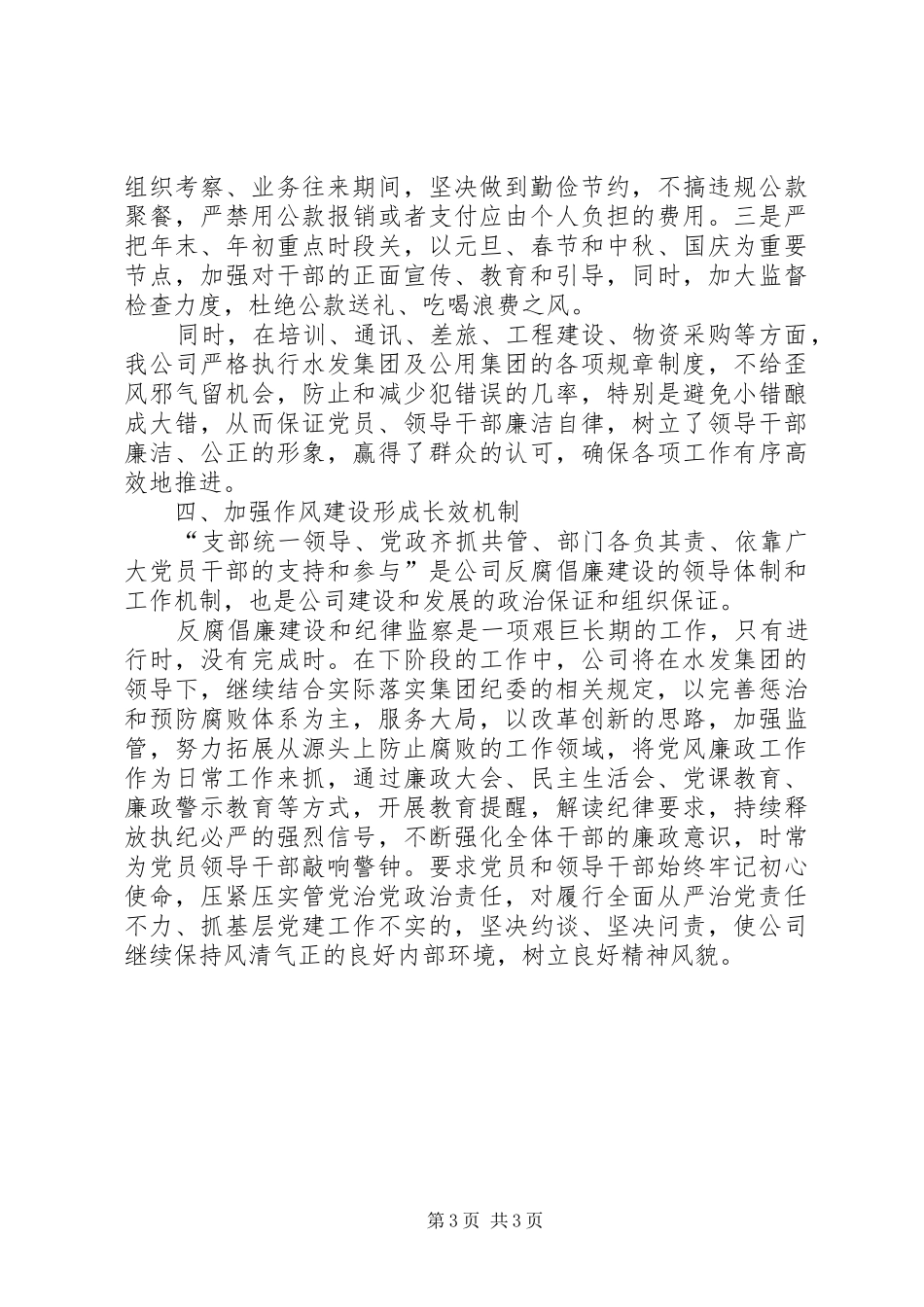 组织考察、业务往来期间，坚决做到勤俭节约，不搞违规公款聚餐，严禁用公款报销或者支付应由个人负担的费用。三是严把年末、年初重点时段关，以元旦、春节和中秋、国庆为重要节点，加强对干部的正面宣传、教育和引导，同时，加大监督检查力度，杜绝公款送礼、吃喝浪费之风。

同时，在培训、通讯、差旅、工程建设、物资采购等方面，我公司严格执行水发集团及公用集团的各项规章制度，不给歪风邪气留机会，防止和减少犯错误的几率，特别是避免小错酿成大错，从而保证党员、领导干部廉洁自律，树立了领导干部廉洁、公正的形象，赢得了群众的认可，确保各项工作有序高效地推进。

四、加强作风建设形成长效机制

“支部统一领导、党政齐抓共管、部门各负其责、依靠广大党员干部的支持和参与”是公司反腐倡廉建设的领导体制和工作机制，也是公司建设和发展的政治保证和组织保证。

反腐倡廉建设和纪律监察是一项艰巨长期的工作，只有进行时，没有完成时。在下阶段的工作中，公司将在水发集团的领导下，继续结合实际落实集团纪委的相关规定，以完善惩治和预防腐败体系为主，服务大局，以改革创新的思路，加强监管，努力拓展从源头上防止腐败的工作领域，将党风廉政工作作为日常工作来抓，通过廉政大会、民主生活会、党课教育、廉政警示教育等方式，开展教育提醒，解读纪律要求，持续释放执纪必严的强烈信号，不断强化全体干部的廉政意识，时常为党员领导干部敲响警钟。要求党员和领导干部始终牢记初心使命，压紧压实管党治党政治责任，对履行全面从严治党责任不力、抓基层党建工作不实的，坚决约谈、坚决问责，使公司继续保持风清气正的良好内部环境，树立良好精神风貌。

第 3 页 共 3 页